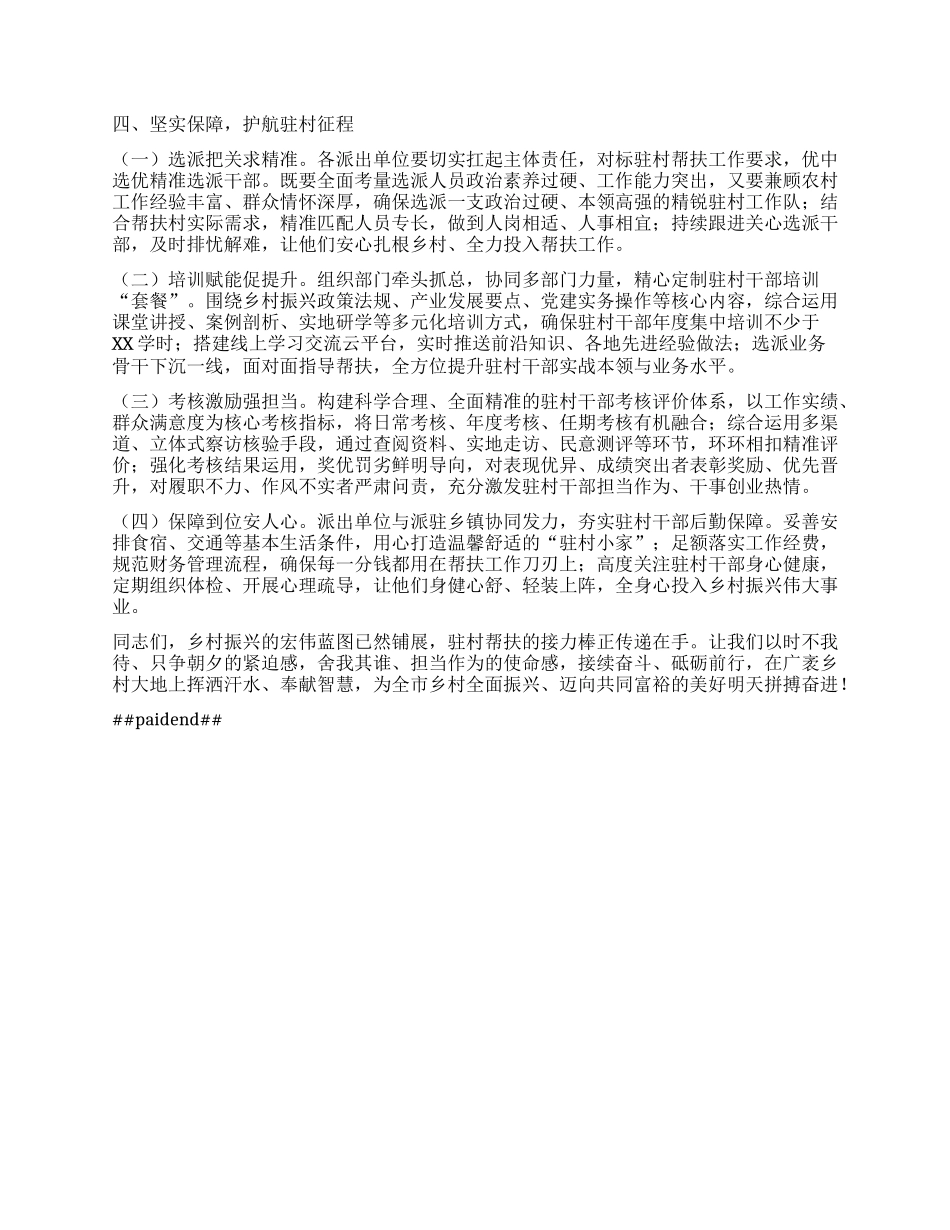 四、坚实保障，护航驻村征程

（一）选派把关求精准。各派出单位要切实扛起主体责任，对标驻村帮扶工作要求，优中选优精准选派干部。既要全面考量选派人员政治素养过硬、工作能力突出，又要兼顾农村工作经验丰富、群众情怀深厚，确保选派一支政治过硬、本领高强的精锐驻村工作队；结合帮扶村实际需求，精准匹配人员专长，做到人岗相适、人事相宜；持续跟进关心选派干部，及时排忧解难，让他们安心扎根乡村、全力投入帮扶工作。

（二）培训赋能促提升。组织部门牵头抓总，协同多部门力量，精心定制驻村干部培训“套餐”。围绕乡村振兴政策法规、产业发展要点、党建实务操作等核心内容，综合运用课堂讲授、案例剖析、实地研学等多元化培训方式，确保驻村干部年度集中培训不少于XX学时；搭建线上学习交流云平台，实时推送前沿知识、各地先进经验做法；选派业务骨干下沉一线，面对面指导帮扶，全方位提升驻村干部实战本领与业务水平。

（三）考核激励强担当。构建科学合理、全面精准的驻村干部考核评价体系，以工作实绩、群众满意度为核心考核指标，将日常考核、年度考核、任期考核有机融合；综合运用多渠道、立体式察访核验手段，通过查阅资料、实地走访、民意测评等环节，环环相扣精准评价；强化考核结果运用，奖优罚劣鲜明导向，对表现优异、成绩突出者表彰奖励、优先晋升，对履职不力、作风不实者严肃问责，充分激发驻村干部担当作为、干事创业热情。

（四）保障到位安人心。派出单位与派驻乡镇协同发力，夯实驻村干部后勤保障。妥善安排食宿、交通等基本生活条件，用心打造温馨舒适的“驻村小家”；足额落实工作经费，规范财务管理流程，确保每一分钱都用在帮扶工作刀刃上；高度关注驻村干部身心健康，定期组织体检、开展心理疏导，让他们身健心舒、轻装上阵，全身心投入乡村振兴伟大事业。

同志们，乡村振兴的宏伟蓝图已然铺展，驻村帮扶的接力棒正传递在手。让我们以时不我待、只争朝夕的紧迫感，舍我其谁、担当作为的使命感，接续奋斗、砥砺前行，在广袤乡村大地上挥洒汗水、奉献智慧，为全市乡村全面振兴、迈向共同富裕的美好明天拼搏奋进！

##paidend##